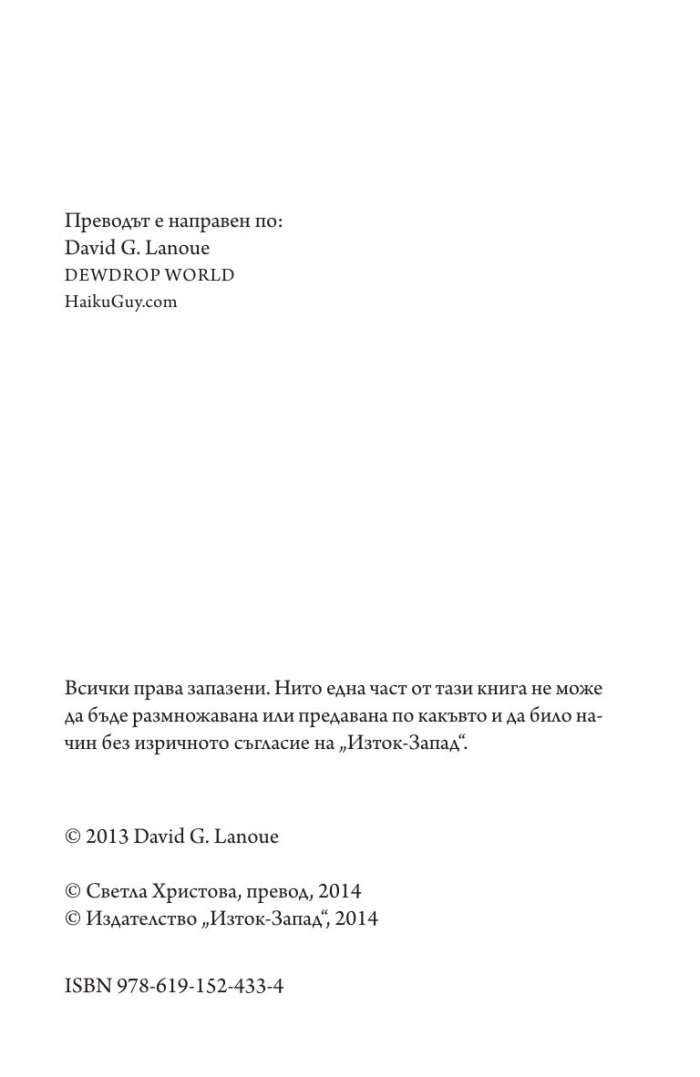 Преводът е направен по:
David G. Lanoue
DEWDROP WORLD
HaikuGuy.com

Всички права запазени. Нито една част от тази книга не може да бъде размножавана или предавана по какъвто и да било начин без изричното съгласие на „Изток-Запад“.

© 2013 David G. Lanoue

© Светла Христова, превод, 2014
© Издателство „Изток-Запад“, 2014

ISBN 978-619-152-433-4